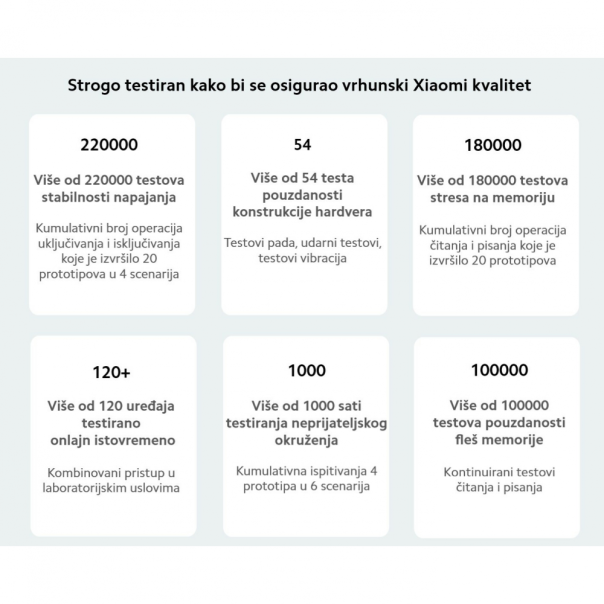 Strogo testiran kako bi se osigurao vrhunski Xiaomi kvalitet

220000

Više od 220000 testova stabilnosti napajanja

Kumulativni broj operacija uključivanja i isključivanja koje je izvršilo 20 prototipova u 4 scenarija

54

Više od 54 testa pouzdanosti konstrukcije hardvera

Testovi pada, udarni testovi, testovi vibracija

180000

Više od 180000 testova stresa na memoriju

Kumulativni broj operacija čitanja i pisanja koje je izvršilo 20 prototipova

120+

Više od 120 uređaja testirano onlajn istovremeno

Kombinovani pristup u laboratorijskim uslovima

1000

Više od 1000 sati testiranja neprijateljskog okruženja

Kumulativna ispitivanja 4 prototipa u 6 scenarija

100000

Više od 100000 testova pouzdanosti fleš memorije

Kontinuirani testovi čitanja i pisanja